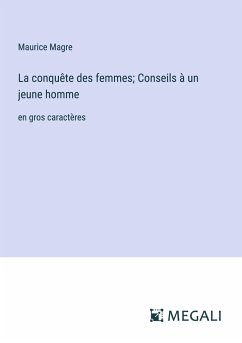 Maurice Magre

La conquête des femmes; Conseils à un jeune homme

en gros caractères

MEGALI